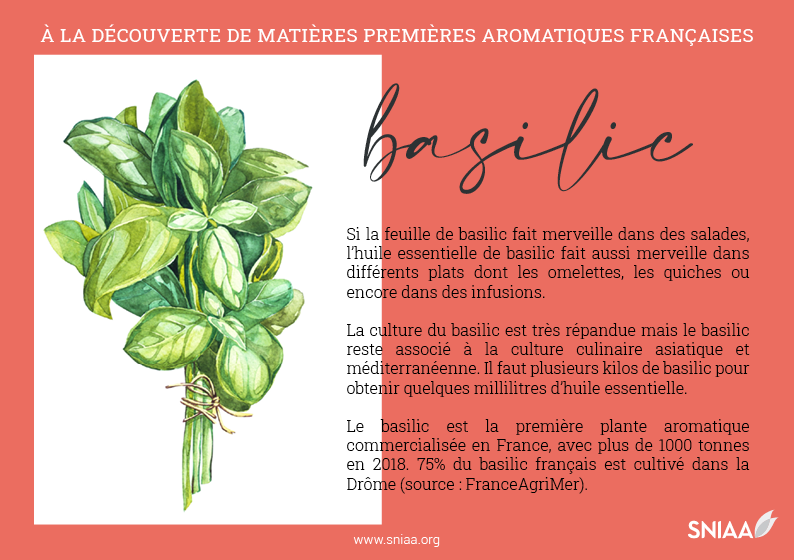 À LA DÉCOUVERTE DE MATIÈRES PREMIÈRES AROMATIQUES FRANÇAISES

basilic

Si la feuille de basilic fait merveille dans des salades, l'huile essentielle de basilic fait aussi merveille dans différents plats dont les omelettes, les quiches ou encore dans des infusions.

La culture du basilic est très répandue mais le basilic reste associé à la culture culinaire asiatique et méditerranéenne. Il faut plusieurs kilos de basilic pour obtenir quelques millilitres d'huile essentielle.

Le basilic est la première plante aromatique commercialisée en France, avec plus de 1000 tonnes en 2018. 75% du basilic français est cultivé dans la Drôme (source : FranceAgriMer).

www.sniaa.org

SNIAA